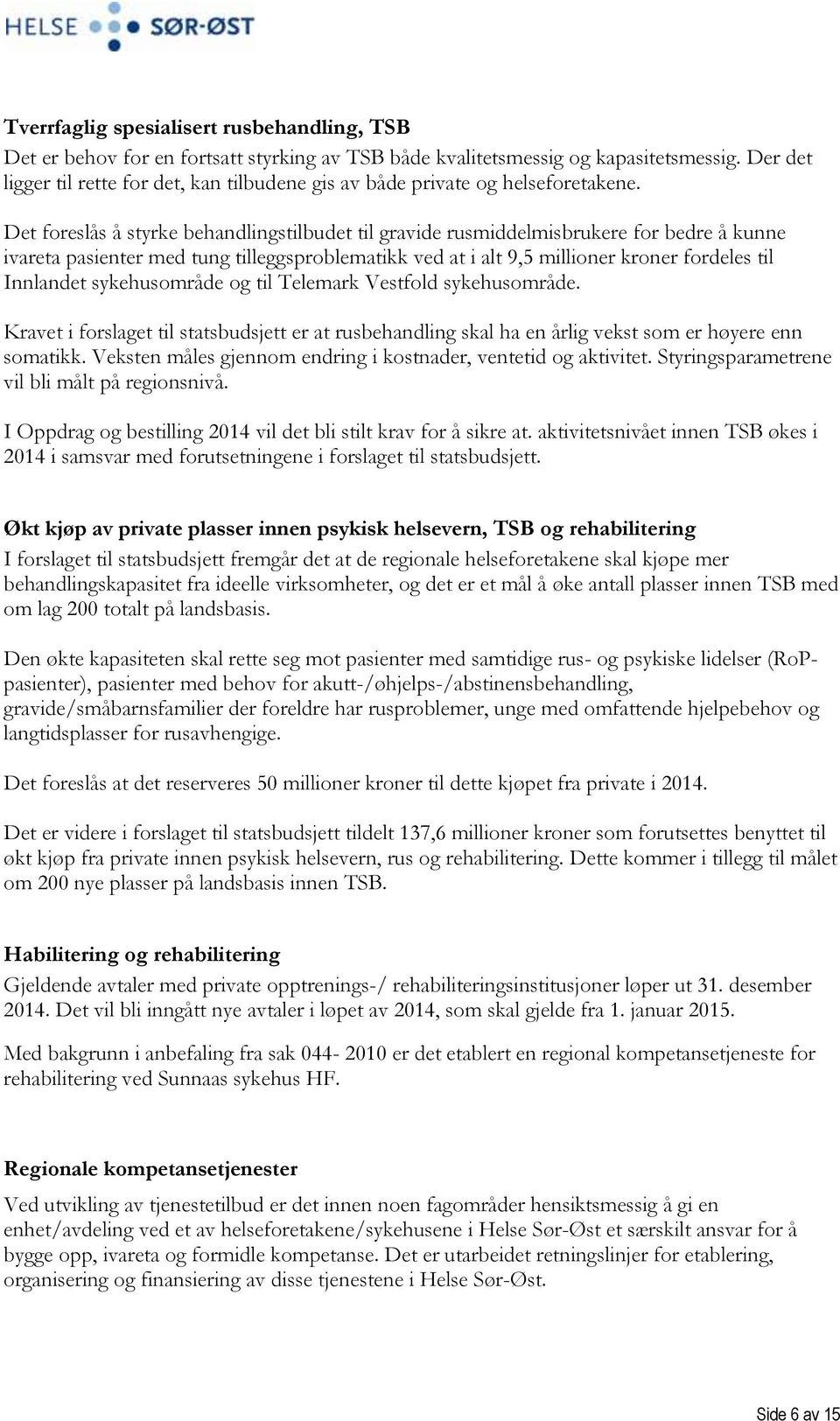 HELSE SØR-ØST

Tverrfaglig spesialisert rusbehandling, TSB
Det er behov for en fortsatt styrking av TSB både kvalitetsmessig og kapasitetsmessig. Der det ligger til rette for det, kan tilbudene gis av både private og helseforetakene.

Det foreslås å styrke behandlingstilbudet til gravide rusmiddelmisbrukere for bedre å kunne ivareta pasienter med tung tilleggsproblematikk ved at i alt 9,5 millioner kroner fordeles til Innlandet sykehusområde og til Telemark Vestfold sykehusområde.

Kravet i forslaget til statsbudsjett er at rusbehandling skal ha en årlig vekst som er høyere enn somatikk. Veksten måles gjennom endring i kostnader, ventetid og aktivitet. Styringsparametrene vil bli målt på regionsnivå.

I Oppdrag og bestilling 2014 vil det bli stilt krav for å sikre at. aktivitetsnivået innen TSB økes i 2014 i samsvar med forutsetningene i forslaget til statsbudsjett.

Økt kjøp av private plasser innen psykisk helsevern, TSB og rehabilitering
I forslaget til statsbudsjett fremgår det at de regionale helseforetakene skal kjøpe mer behandlingskapasitet fra ideelle virksomheter, og det er et mål å øke antall plasser innen TSB med om lag 200 totalt på landsbasis.

Den økte kapasiteten skal rette seg mot pasienter med samtidige rus- og psykiske lidelser (RoP-pasienter), pasienter med behov for akutt-/øhjelps-/abstinensbehandling, gravide/småbarnsfamilier der foreldre har rusproblemer, unge med omfattende hjelpebehov og langtidsplasser for rusavhengige.

Det foreslås at det reserveres 50 millioner kroner til dette kjøpet fra private i 2014.

Det er videre i forslaget til statsbudsjett tildelt 137,6 millioner kroner som forutsettes benyttet til økt kjøp fra private innen psykisk helsevern, rus og rehabilitering. Dette kommer i tillegg til målet om 200 nye plasser på landsbasis innen TSB.

Habilitering og rehabilitering
Gjeldende avtaler med private opptrenings-/ rehabiliteringsinstitusjoner løper ut 31. desember 2014. Det vil bli inngått nye avtaler i løpet av 2014, som skal gjelde fra 1. januar 2015.

Med bakgrunn i anbefaling fra sak 044- 2010 er det etablert en regional kompetansetjeneste for rehabilitering ved Sunnaas sykehus HF.

Regionale kompetansetjenester
Ved utvikling av tjenestetilbud er det innen noen fagområder hensiktsmessig å gi en enhet/avdeling ved et av helseforetakene/sykehusene i Helse Sør-Øst et særskilt ansvar for å bygge opp, ivareta og formidle kompetanse. Det er utarbeidet retningslinjer for etablering, organisering og finansiering av disse tjenestene i Helse Sør-Øst.

Side 6 av 15